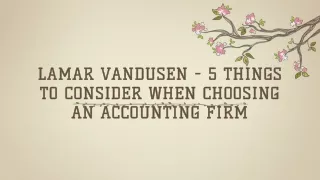 LAMAR VANDUSEN - 5 THINGS TO CONSIDER WHEN CHOOSING AN ACCOUNTING FIRM